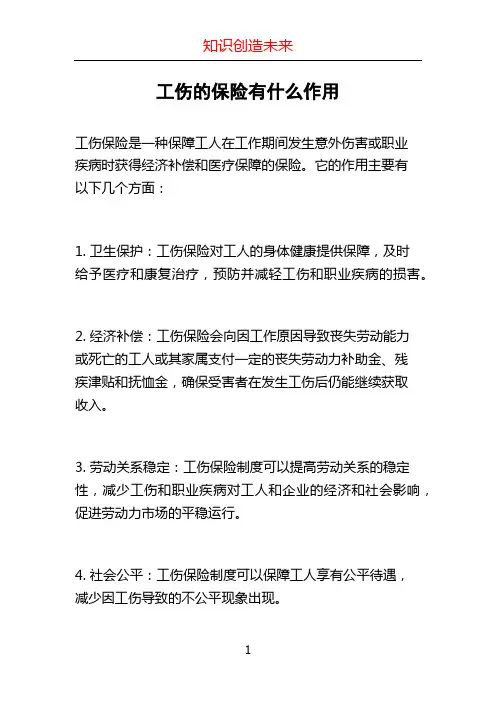 知识创造未来

工伤的保险有什么作用

工伤保险是一种保障工人在工作期间发生意外伤害或职业疾病时获得经济补偿和医疗保障的保险。它的作用主要有以下几个方面：

1. 卫生保护：工伤保险对工人的身体健康提供保障，及时给予医疗和康复治疗，预防并减轻工伤和职业疾病的损害。

2. 经济补偿：工伤保险会向因工作原因导致丧失劳动能力或死亡的工人或其家属支付一定的丧失劳动力补助金、残疾津贴和抚恤金，确保受害者在发生工伤后仍能继续获取收入。

3. 劳动关系稳定：工伤保险制度可以提高劳动关系的稳定性，减少工伤和职业疾病对工人和企业的经济和社会影响，促进劳动力市场的平稳运行。

4. 社会公平：工伤保险制度可以保障工人享有公平待遇，减少因工伤导致的不公平现象出现。

1